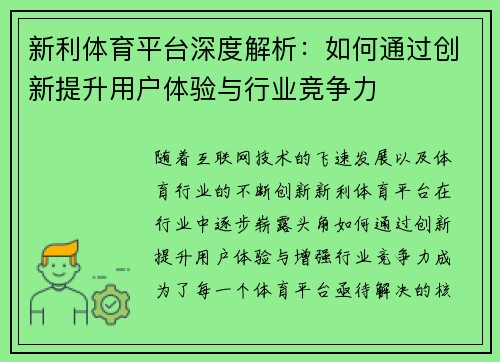 新利体育平台深度解析：如何通过创新提升用户体验与行业竞争力

随着互联网技术的飞速发展以及体育行业的不断创新新利体育平台在行业中逐步崭露头角如何通过创新提升用户体验与增强行业竞争力成为了每一个体育平台亟待解决的核